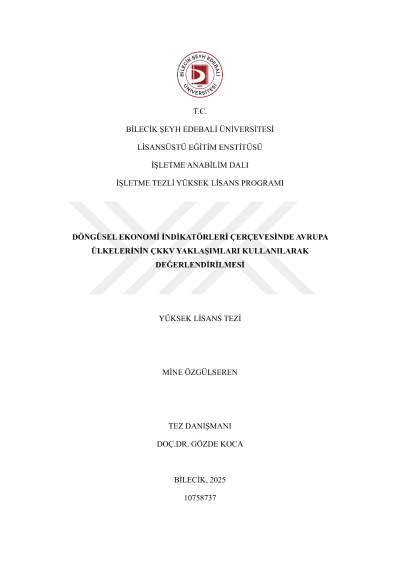 BİLECİK ŞEYH EDEBALİ ÜNİVERSİTESİ

T.C.

BİLECİK ŞEYH EDEBALİ ÜNİVERSİTESİ

LİSANSÜSTÜ EĞİTİM ENSTİTÜSÜ

İŞLETME ANABİLİM DALI

İŞLETME TEZLİ YÜKSEK LİSANS PROGRAMI

DÖNGÜSEL EKONOMİ İNDİKATÖRLERİ ÇERÇEVESİNDE AVRUPA ÜLKELERİNİN ÇKKV YAKLAŞIMLARI KULLANILARAK DEĞERLENDİRİLMESİ

YÜKSEK LİSANS TEZİ

MİNE ÖZGÜLSEREN

TEZ DANIŞMANI

DOÇ.DR. GÖZDE KOCA

BİLECİK, 2025

10758737